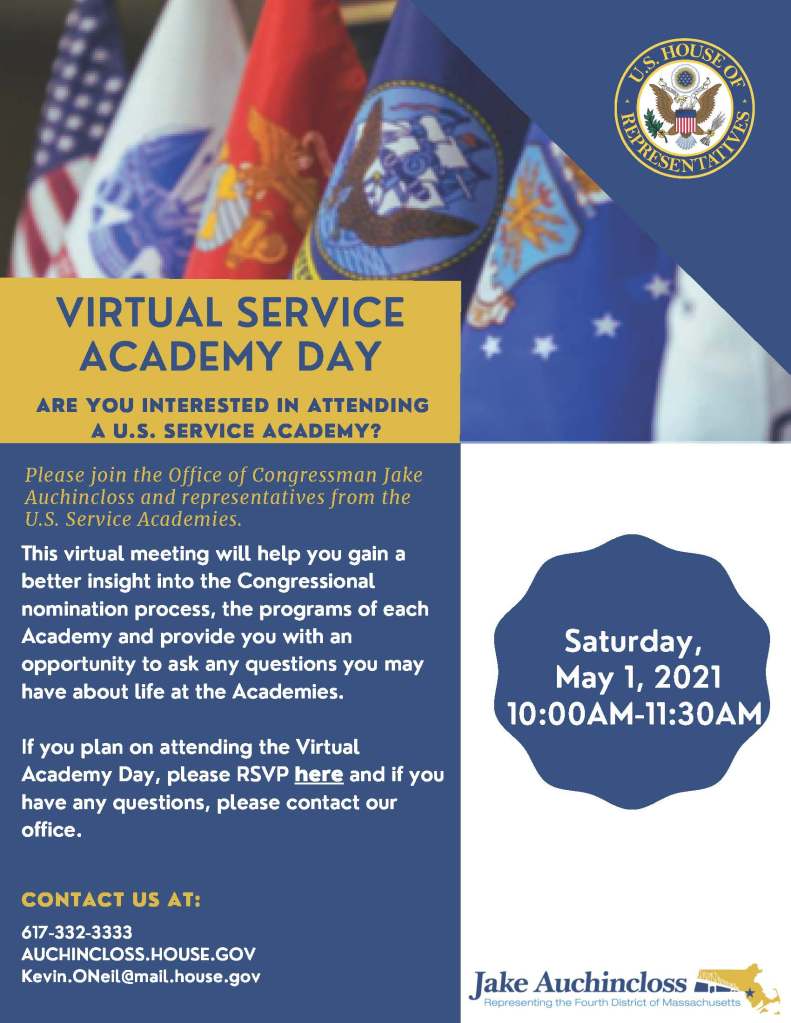 U.S. HOUSE OF REPRESENTATIVES

VIRTUAL SERVICE ACADEMY DAY

ARE YOU INTERESTED IN ATTENDING A U.S. SERVICE ACADEMY?

Please join the Office of Congressman Jake Auchincloss and representatives from the U.S. Service Academies.

This virtual meeting will help you gain a better insight into the Congressional nomination process, the programs of each Academy and provide you with an opportunity to ask any questions you may have about life at the Academies.

If you plan on attending the Virtual Academy Day, please RSVP here and if you have any questions, please contact our office.

Saturday, May 1, 2021 10:00AM-11:30AM

CONTACT US AT:

617-332-3333
AUCHINCLOSS.HOUSE.GOV
Kevin.ONeil@mail.house.gov

Jake Auchincloss
Representing the Fourth District of Massachusetts